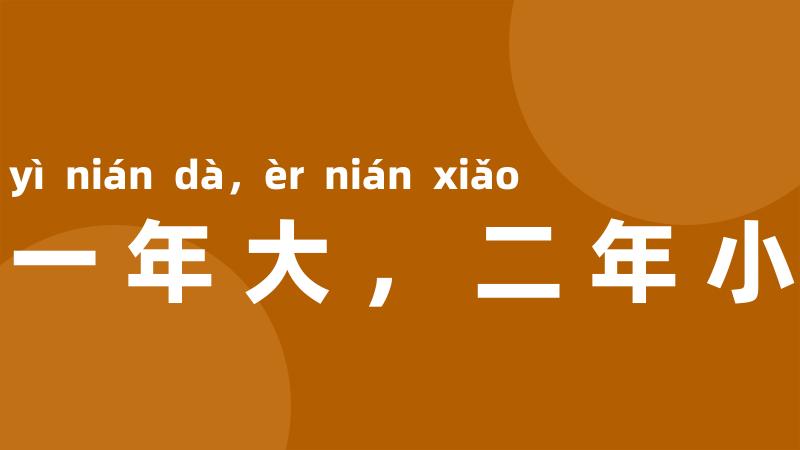 yì nián dà, èr nián xiǎo

一年大，二年小